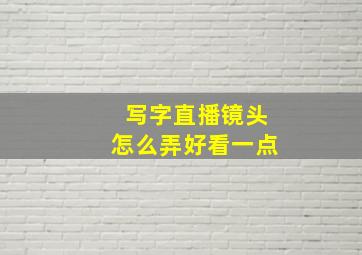 写字直播镜头
怎么弄好看一点